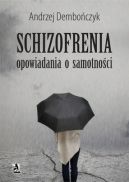 Andrzej Dembończyk

SCHIZOFRENIA
opowiadania o samotności